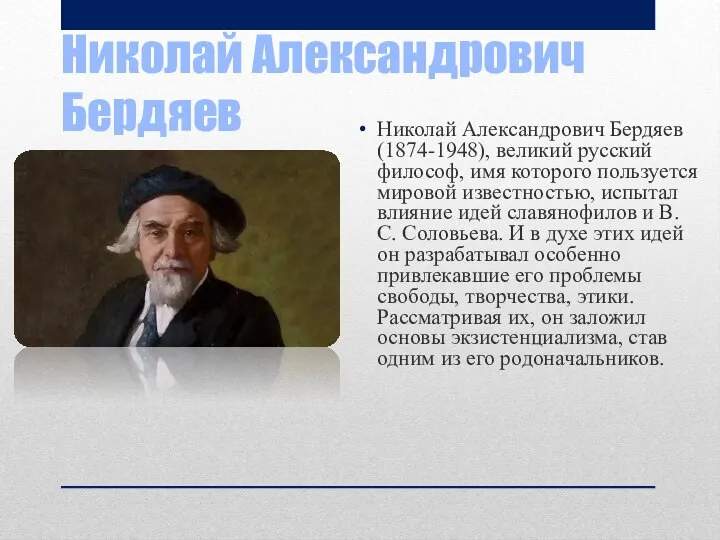 Николай Александрович Бердяев

• Николай Александрович Бердяев (1874-1948), великий русский философ, имя которого пользуется мировой известностью, испытал влияние идей славянофилов и В. С. Соловьева. И в духе этих идей он разрабатывал особенно привлекавшие его проблемы свободы, творчества, этики. Рассматривая их, он заложил основы экзистенциализма, став одним из его родоначальников.